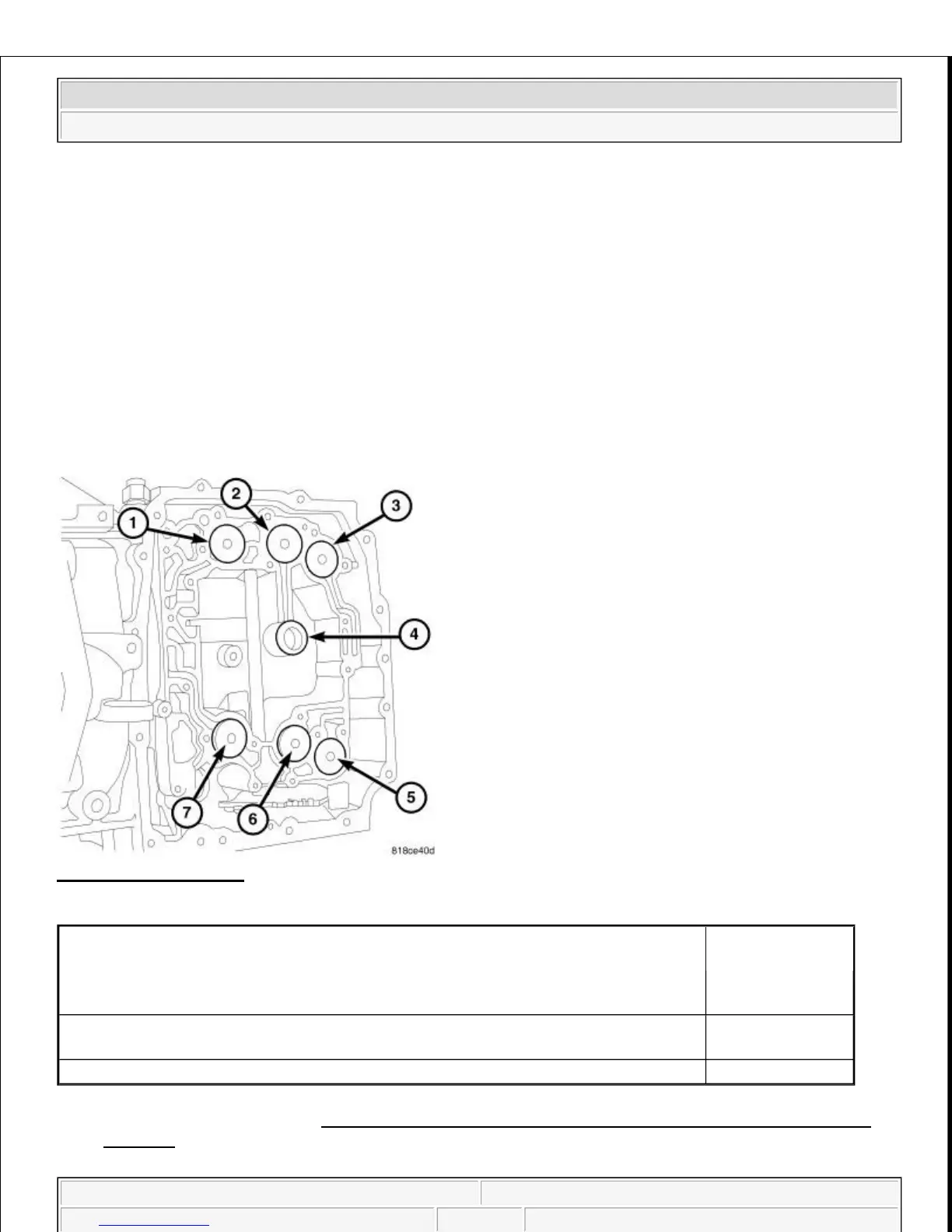 1
2
3
4
5
6
7
818ce40d